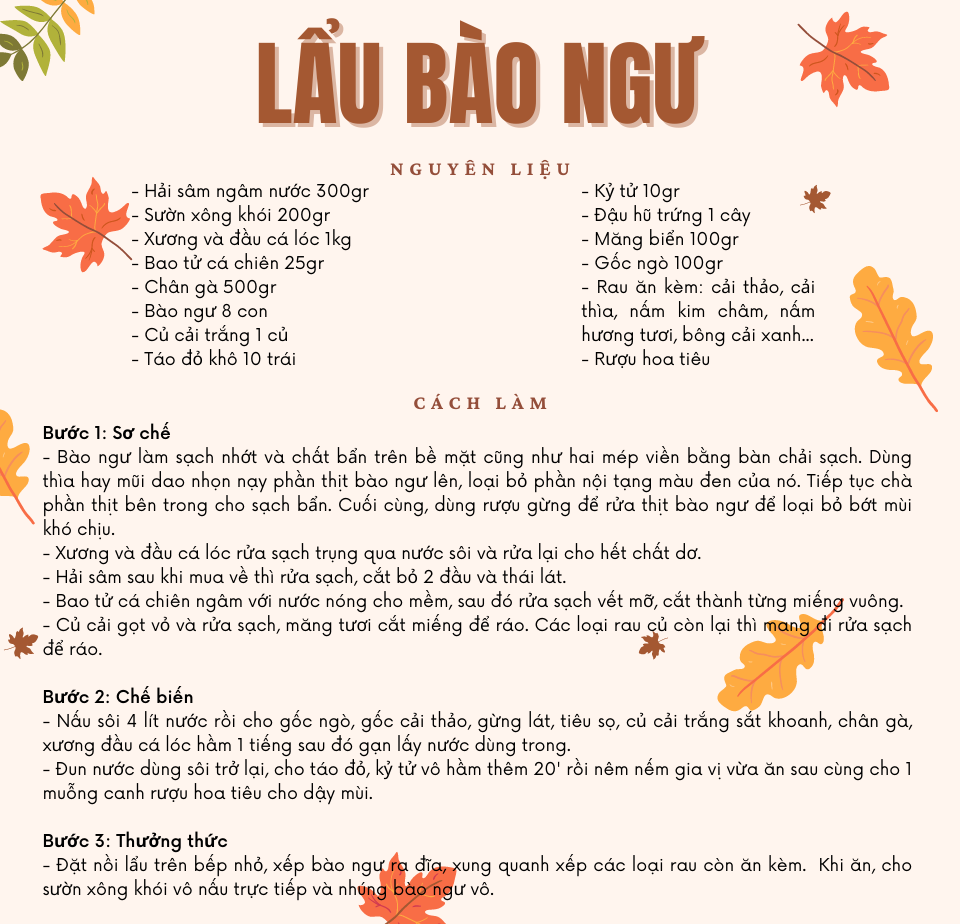 LẨU BÀO NGƯ

NGUYÊN LIỆU

- Hải sâm ngâm nước 300gr
- Sườn xông khói 200gr
- Xương và đầu cá lóc 1kg
- Bao tử cá chiên 25gr
- Chân gà 500gr
- Bào ngư 8 con
- Củ cải trắng 1 củ
- Táo đỏ khô 10 trái

- Kỷ tử 10gr
- Đậu hũ trứng 1 cây
- Măng biển 100gr
- Gốc ngò 100gr
- Rau ăn kèm: cải thảo, cải thìa, nấm kim châm, nấm hương tươi, bông cải xanh...
- Rượu hoa tiêu

CÁCH LÀM

Bước 1: Sơ chế
- Bào ngư làm sạch nhớt và chất bẩn trên bề mặt cũng như hai mép viền bằng bàn chải sạch. Dùng thìa hay mũi dao nhọn nạy phần thịt bào ngư lên, loại bỏ phần nội tạng màu đen của nó. Tiếp tục chà phần thịt bên trong cho sạch bẩn. Cuối cùng, dùng rượu gừng để rửa thịt bào ngư để loại bỏ bớt mùi khó chịu.
- Xương và đầu cá lóc rửa sạch trụng qua nước sôi và rửa lại cho hết chất dơ.
- Hải sâm sau khi mua về thì rửa sạch, cắt bỏ 2 đầu và thái lát.
- Bao tử cá chiên ngâm với nước nóng cho mềm, sau đó rửa sạch vết mỡ, cắt thành từng miếng vuông.
- Củ cải gọt vỏ và rửa sạch, măng tươi cắt miếng để ráo. Các loại rau củ còn lại thì mang đi rửa sạch để ráo.

Bước 2: Chế biến
- Nấu sôi 4 lít nước rồi cho gốc ngò, gốc cải thảo, gừng lát, tiêu sọ, củ cải trắng sắt khoanh, chân gà, xương đầu cá lóc hầm 1 tiếng sau đó gạn lấy nước dùng trong.
- Đun nước dùng sôi trở lại, cho táo đỏ, kỷ tử vô hầm thêm 20' rồi nêm nếm gia vị vừa ăn sau cùng cho 1 muỗng canh rượu hoa tiêu cho dậy mùi.

Bước 3: Thưởng thức
- Đặt nồi lẩu trên bếp nhỏ, xếp bào ngư ra đĩa, xung quanh xếp các loại rau còn ăn kèm. Khi ăn, cho sườn xông khói vô nấu trực tiếp và nhúng bào ngư vô.